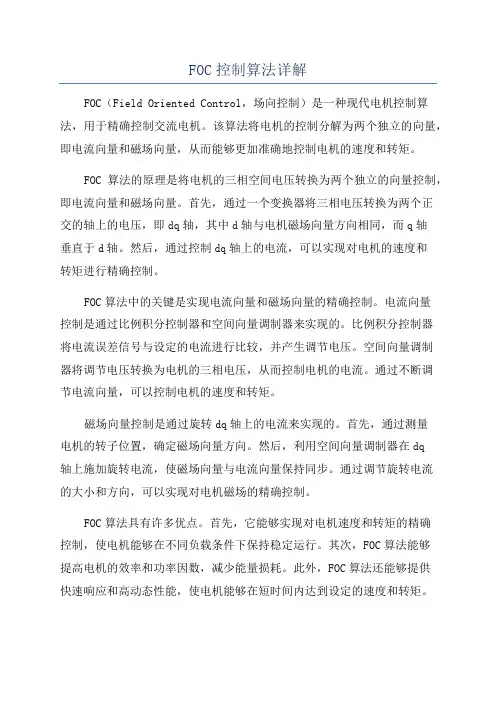 FOC 控制算法详解

FOC（Field Oriented Control，场向控制）是一种现代电机控制算法，用于精确控制交流电机。该算法将电机的控制分解为两个独立的向量，即电流向量和磁场向量，从而能够更加准确地控制电机的速度和转矩。

FOC 算法的原理是将电机的三相空间电压转换为两个独立的向量控制，即电流向量和磁场向量。首先，通过一个变换器将三相电压转换为两个正交的轴上的电压，即 dq 轴，其中 d 轴与电机磁场向量方向相同，而 q 轴垂直于 d 轴。然后，通过控制 dq 轴上的电流，可以实现对电机的速度和转矩进行精确控制。

FOC 算法中的关键是实现电流向量和磁场向量的精确控制。电流向量控制是通过比例积分控制器和空间向量调制器来实现的。比例积分控制器将电流误差信号与设定的电流进行比较，并产生调节电压。空间向量调制器将调节电压转换为电机的三相电压，从而控制电机的电流。通过不断调节电流向量，可以控制电机的速度和转矩。

磁场向量控制是通过旋转 dq 轴上的电流来实现的。首先，通过测量电机的转子位置，确定磁场向量方向。然后，利用空间向量调制器在 dq 轴上施加旋转电流，使磁场向量与电流向量保持同步。通过调节旋转电流的大小和方向，可以实现对电机磁场的精确控制。

FOC 算法具有许多优点。首先，它能够实现对电机速度和转矩的精确控制，使电机能够在不同负载条件下保持稳定运行。其次，FOC 算法能够提高电机的效率和功率因数，减少能量损耗。此外，FOC 算法还能够提供快速响应和高动态性能，使电机能够在短时间内达到设定的速度和转矩。